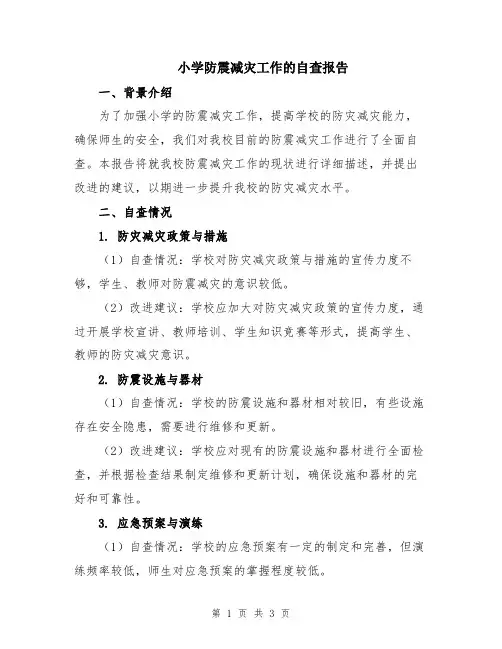 小学防震减灾工作的自查报告

一、背景介绍

为了加强小学的防震减灾工作，提高学校的防灾减灾能力，确保师生的安全，我们对我校目前的防震减灾工作进行了全面自查。本报告将就我校防震减灾工作的现状进行详细描述，并提出改进的建议，以期进一步提升我校的防灾减灾水平。

二、自查情况

1. 防灾减灾政策与措施

（1）自查情况：学校对防灾减灾政策与措施的宣传力度不够，学生、教师对防震减灾的意识较低。

（2）改进建议：学校应加大对防灾减灾政策的宣传力度，通过开展学校宣讲、教师培训、学生知识竞赛等形式，提高学生、教师的防灾减灾意识。

2. 防震设施与器材

（1）自查情况：学校的防震设施和器材相对较旧，有些设施存在安全隐患，需要进行维修和更新。

（2）改进建议：学校应对现有的防震设施和器材进行全面检查，并根据检查结果制定维修和更新计划，确保设施和器材的完好和可靠性。

3. 应急预案与演练

（1）自查情况：学校的应急预案有一定的制定和完善，但演练频率较低，师生对应急预案的掌握程度较低。

第 1 页 共 3 页